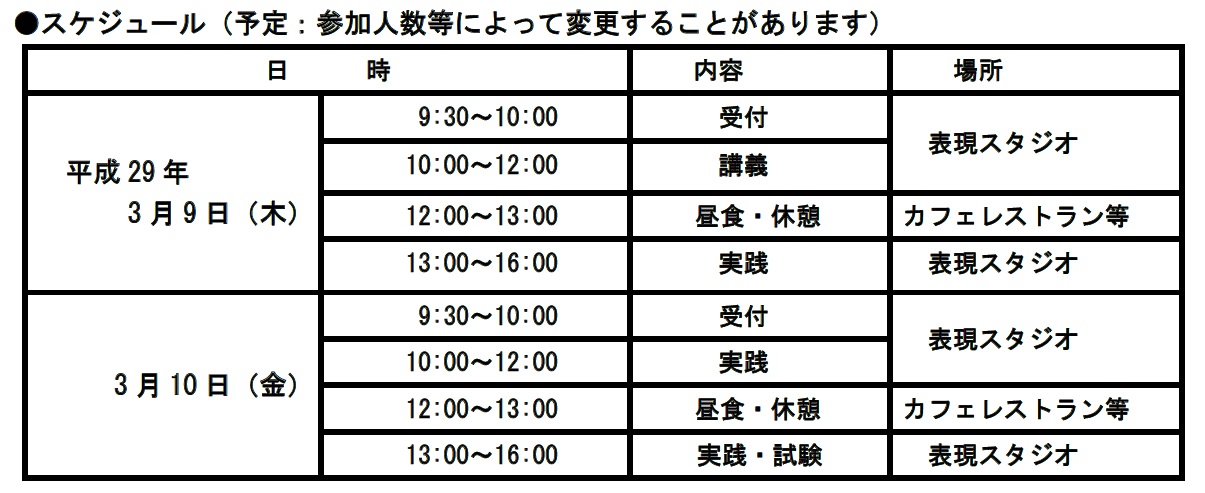 ●スケジュール（予定：参加人数等によって変更することがあります）

| 日 時 | | 内容 | 場所 |
|---|---|---|---|
| 平成29年 3月9日（木） | 9:30～10:00 | 受付 | 表現スタジオ |
| | 10:00～12:00 | 講義 | |
| | 12:00～13:00 | 昼食・休憩 | カフェレストラン等 |
| | 13:00～16:00 | 実践 | 表現スタジオ |
| 3月10日（金） | 9:30～10:00 | 受付 | 表現スタジオ |
| | 10:00～12:00 | 実践 | |
| | 12:00～13:00 | 昼食・休憩 | カフェレストラン等 |
| | 13:00～16:00 | 実践・試験 | 表現スタジオ |